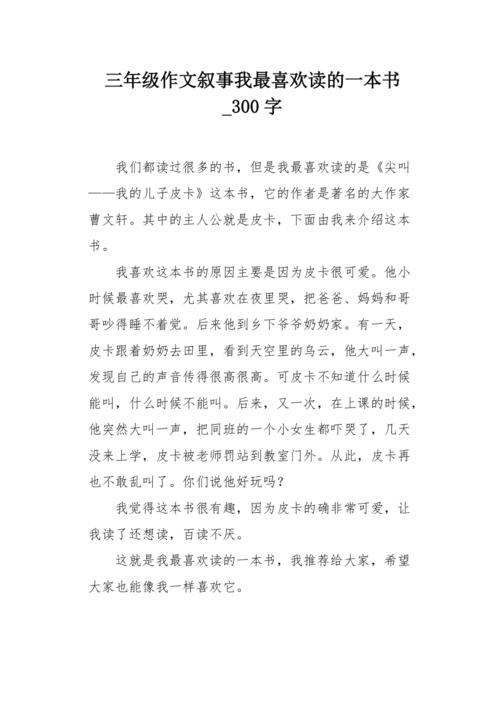 三年级作文叙事我最喜欢读的一本书_300字

我们都读过很多的书，但是我最喜欢读的是《尖叫——我的儿子皮卡》这本书，它的作者是著名的大作家曹文轩。其中的主人公就是皮卡，下面由我来介绍这本书。

我喜欢这本书的原因主要是因为皮卡很可爱。他小时候最喜欢哭，尤其喜欢在夜里哭，把爸爸、妈妈和哥哥吵得睡不着觉。后来他到乡下爷爷奶奶家。有一天，皮卡跟着奶奶去田里，看到天空里的乌云，他大叫一声，发现自己的声音传得很高很高。可皮卡不知道什么时候能叫，什么时候不能叫。后来，又一次，在上课的时候，他突然大叫一声，把同班的一个小女生都吓哭了，几天没来上学，皮卡被老师罚站到教室门外。从此，皮卡再也不敢乱叫了。你们说他好玩吗？

我觉得这本书很有趣，因为皮卡的确非常可爱，让我读了还想读，百读不厌。

这就是我最喜欢读的一本书，我推荐给大家，希望大家也能像我一样喜欢它。